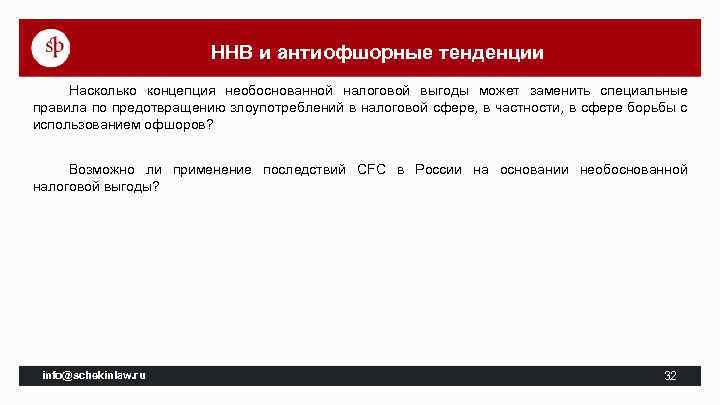 sp

ННВ и антиофшорные тенденции

Насколько концепция необоснованной налоговой выгоды может заменить специальные правила по предотвращению злоупотреблений в налоговой сфере, в частности, в сфере борьбы с использованием офшоров?

Возможно ли применение последствий CFC в России на основании необоснованной налоговой выгоды?

info@schekinlaw.ru

32